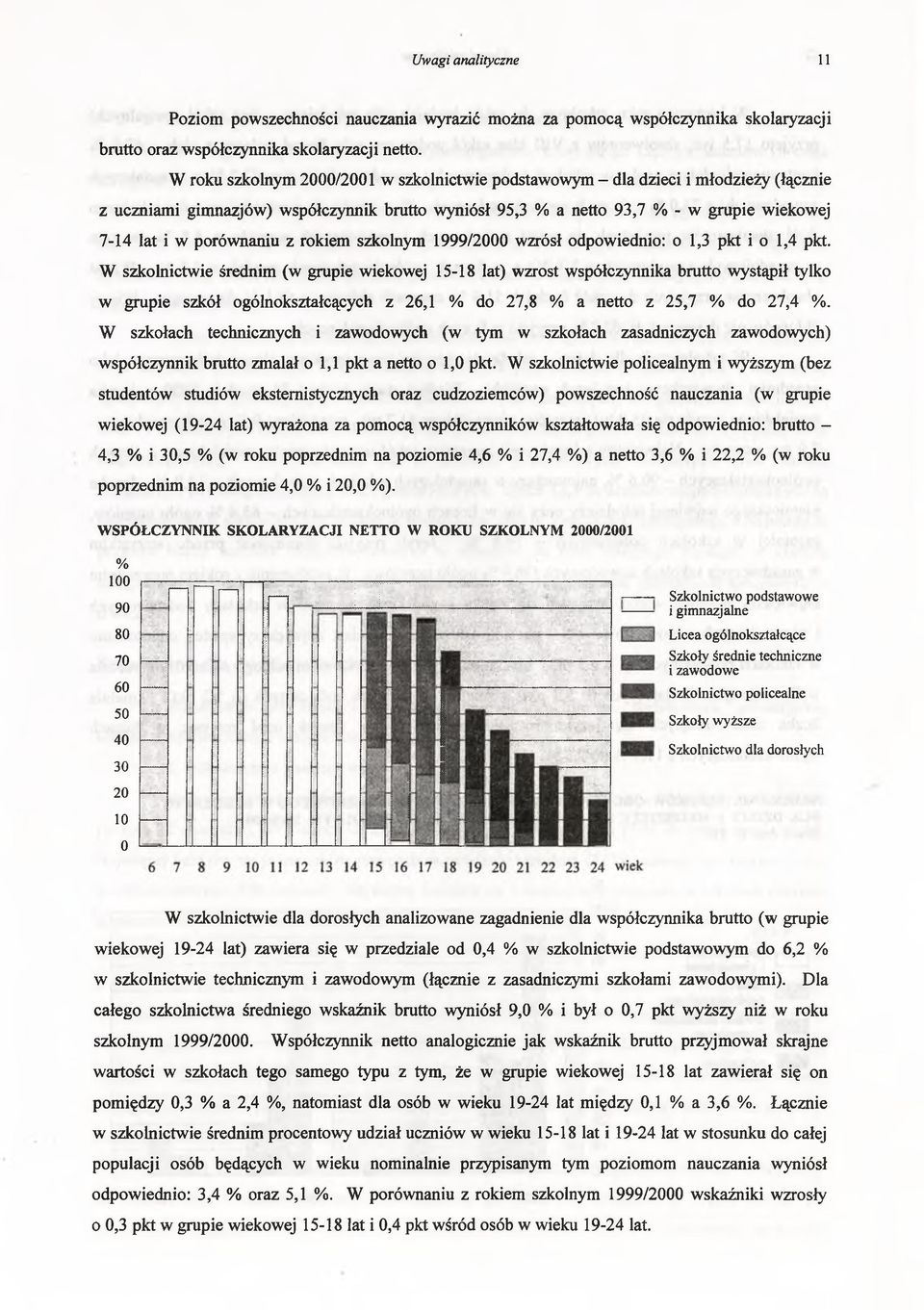 Uwagi analityczne 11

Poziom powszechności nauczania wyrazić można za pomocą współczynnika skolaryzacji brutto oraz współczynnika skolaryzacji netto.

W roku szkolnym 2000/2001 w szkolnictwie podstawowym – dla dzieci i młodzieży (łącznie z uczniami gimnazjów) współczynnik brutto wyniósł 95,3 % a netto 93,7 % - w grupie wiekowej 7-14 lat i w porównaniu z rokiem szkolnym 1999/2000 wzrósł odpowiednio: o 1,3 pkt i o 1,4 pkt. W szkolnictwie średnim (w grupie wiekowej 15-18 lat) wzrost współczynnika brutto wystąpił tylko w grupie szkół ogólnokształcących z 26,1 % do 27,8 % a netto z 25,7 % do 27,4 %. W szkołach technicznych i zawodowych (w tym w szkołach zasadniczych zawodowych) współczynnik brutto zmalał o 1,1 pkt a netto o 1,0 pkt. W szkolnictwie policealnym i wyższym (bez studentów studiów eksternistycznych oraz cudzoziemców) powszechność nauczania (w grupie wiekowej (19-24 lat) wyrażona za pomocą współczynników kształtowała się odpowiednio: brutto – 4,3 % i 30,5 % (w roku poprzednim na poziomie 4,6 % i 27,4 %) a netto 3,6 % i 22,2 % (w roku poprzednim na poziomie 4,0 % i 20,0 %).

WSPÓŁCZYNNIK SKOLARYZACJI NETTO W ROKU SZKOLNYM 2000/2001

%
100
90
80
70
60
50
40
30
20
10
0
6 7 8 9 10 11 12 13 14 15 16 17 18 19 20 21 22 23 24 wiek

Szkolnictwo podstawowe i gimnazjalne
Licea ogólnokształcące
Szkoły średnie techniczne i zawodowe
Szkolnictwo policealne
Szkoły wyższe
Szkolnictwo dla dorosłych

W szkolnictwie dla dorosłych analizowane zagadnienie dla współczynnika brutto (w grupie wiekowej 19-24 lat) zawiera się w przedziale od 0,4 % w szkolnictwie podstawowym do 6,2 % w szkolnictwie technicznym i zawodowym (łącznie z zasadniczymi szkołami zawodowymi). Dla całego szkolnictwa średniego wskaźnik brutto wyniósł 9,0 % i był o 0,7 pkt wyższy niż w roku szkolnym 1999/2000. Współczynnik netto analogicznie jak wskaźnik brutto przyjmował skrajne wartości w szkołach tego samego typu z tym, że w grupie wiekowej 15-18 lat zawierał się on pomiędzy 0,3 % a 2,4 %, natomiast dla osób w wieku 19-24 lat między 0,1 % a 3,6 %. Łącznie w szkolnictwie średnim procentowy udział uczniów w wieku 15-18 lat i 19-24 lat w stosunku do całej populacji osób będących w wieku nominalnie przypisanym tym poziomom nauczania wyniósł odpowiednio: 3,4 % oraz 5,1 %. W porównaniu z rokiem szkolnym 1999/2000 wskaźniki wzrosły o 0,3 pkt w grupie wiekowej 15-18 lat i 0,4 pkt wśród osób w wieku 19-24 lat.